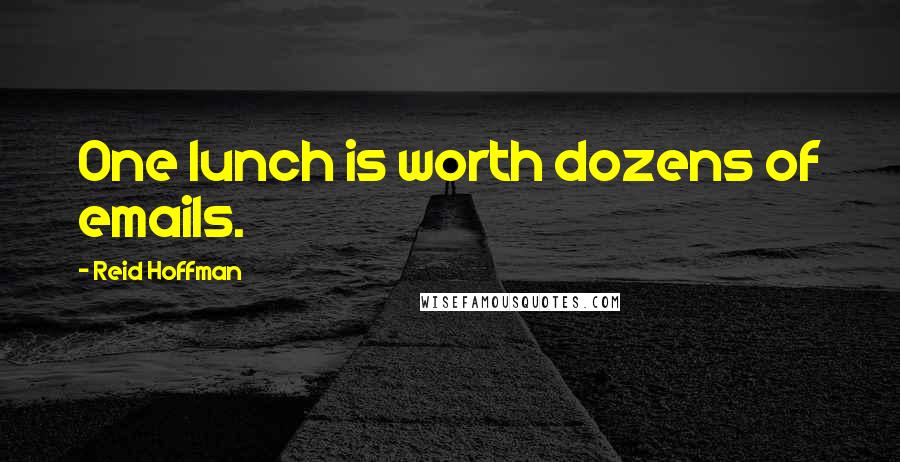 One lunch is worth dozens of emails.

- Reid Hoffman

WISEFAMOUSQUOTES.COM